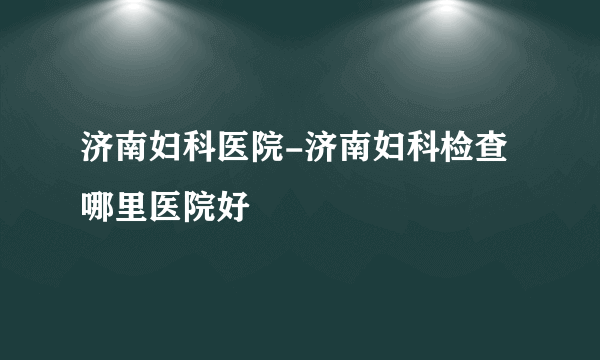 济南妇科医院-济南妇科检查哪里医院好